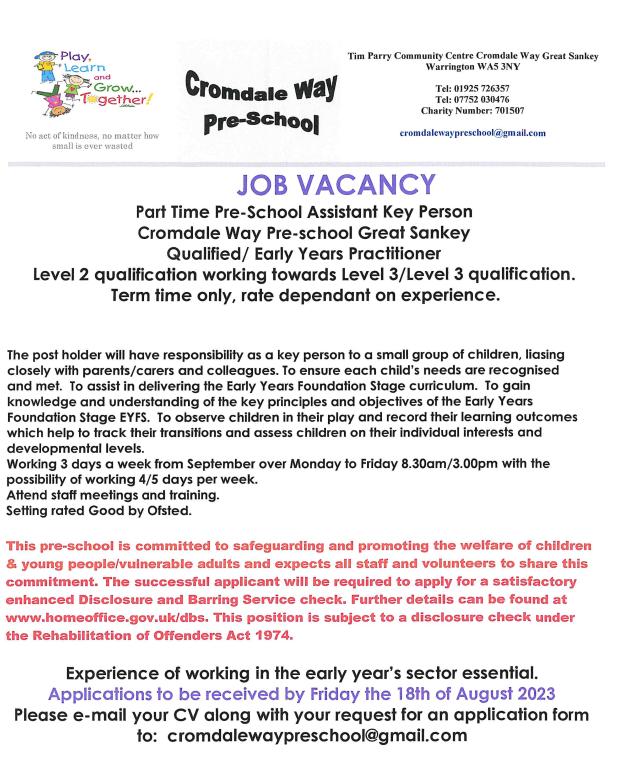 Play, Learn and Grow... Together!

No act of kindness, no matter how small is ever wasted

Cromdale Way Pre-School

Tim Parry Community Centre Cromdale Way Great Sankey Warrington WA5 3NY

Tel: 01925 726357
Tel: 07752 030476
Charity Number: 701507

cromdalewaypreschool@gmail.com

JOB VACANCY

Part Time Pre-School Assistant Key Person
Cromdale Way Pre-school Great Sankey
Qualified/ Early Years Practitioner
Level 2 qualification working towards Level 3/Level 3 qualification.
Term time only, rate dependant on experience.

The post holder will have responsibility as a key person to a small group of children, liasing closely with parents/carers and colleagues. To ensure each child's needs are recognised and met. To assist in delivering the Early Years Foundation Stage curriculum. To gain knowledge and understanding of the key principles and objectives of the Early Years Foundation Stage EYFS. To observe children in their play and record their learning outcomes which help to track their transitions and assess children on their individual interests and developmental levels.
Working 3 days a week from September over Monday to Friday 8.30am/3.00pm with the possibility of working 4/5 days per week.
Attend staff meetings and training.
Setting rated Good by Ofsted.

This pre-school is committed to safeguarding and promoting the welfare of children & young people/vulnerable adults and expects all staff and volunteers to share this commitment. The successful applicant will be required to apply for a satisfactory enhanced Disclosure and Barring Service check. Further details can be found at www.homeoffice.gov.uk/dbs. This position is subject to a disclosure check under the Rehabilitation of Offenders Act 1974.

Experience of working in the early year's sector essential.
Applications to be received by Friday the 18th of August 2023
Please e-mail your CV along with your request for an application form to: cromdalewaypreschool@gmail.com